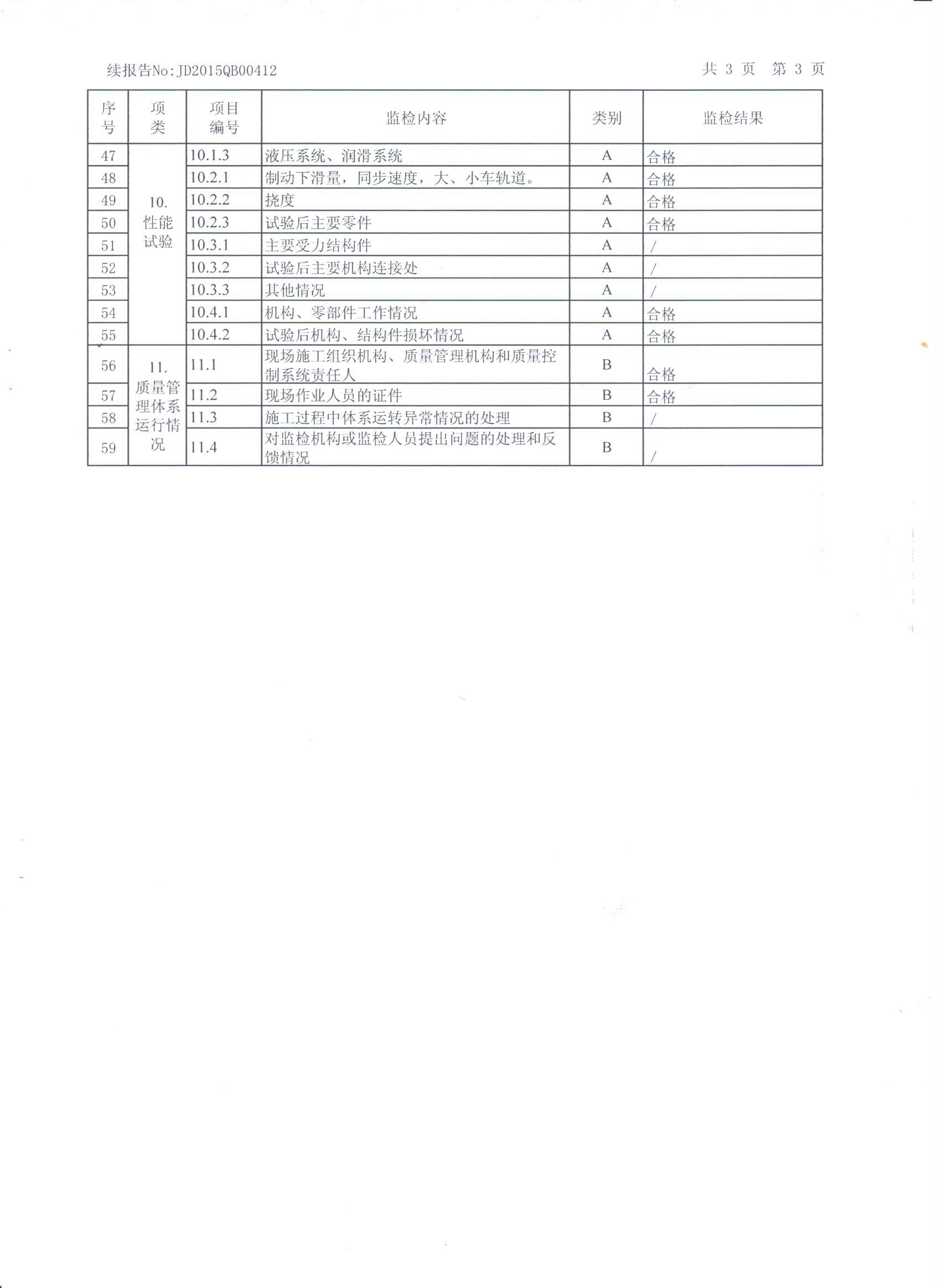 续报告No:JD2015QB00412 共3页 第3页

| 序号 | 项类 | 项目编号 | 监检内容 | 类别 | 监检结果 |
|---|---|---|---|---|---|
| 47 | 10.性能试验 | 10.1.3 | 液压系统、润滑系统 | A | 合格 |
| 48 | | 10.2.1 | 制动下滑量，同步速度，大、小车轨道。 | A | 合格 |
| 49 | | 10.2.2 | 挠度 | A | 合格 |
| 50 | | 10.2.3 | 试验后主要零件 | A | 合格 |
| 51 | | 10.3.1 | 主要受力结构件 | A | / |
| 52 | | 10.3.2 | 试验后主要机构连接处 | A | / |
| 53 | | 10.3.3 | 其他情况 | A | / |
| 54 | | 10.4.1 | 机构、零部件工作情况 | A | 合格 |
| 55 | | 10.4.2 | 试验后机构、结构件损坏情况 | A | 合格 |
| 56 | 11.质量管理体系运行情况 | 11.1 | 现场施工组织机构、质量管理机构和质量控制系统责任人 | B | 合格 |
| 57 | | 11.2 | 现场作业人员的证件 | B | 合格 |
| 58 | | 11.3 | 施工过程中体系运转异常情况的处理 | B | / |
| 59 | | 11.4 | 对监检机构或监检人员提出问题的处理和反馈情况 | B | / |